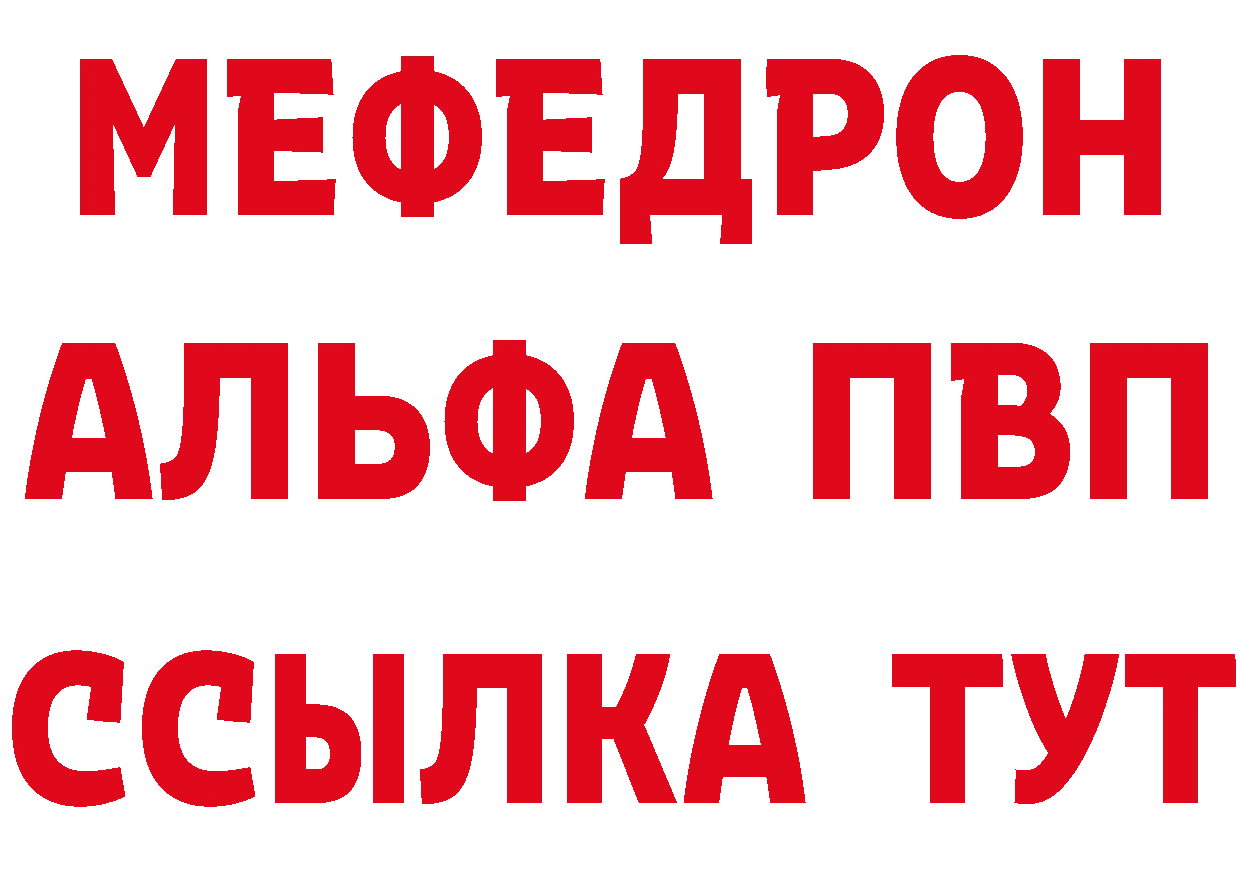 МЕФЕДРОН
АЛЬФА ПВП
ССЫЛКА ТУТ